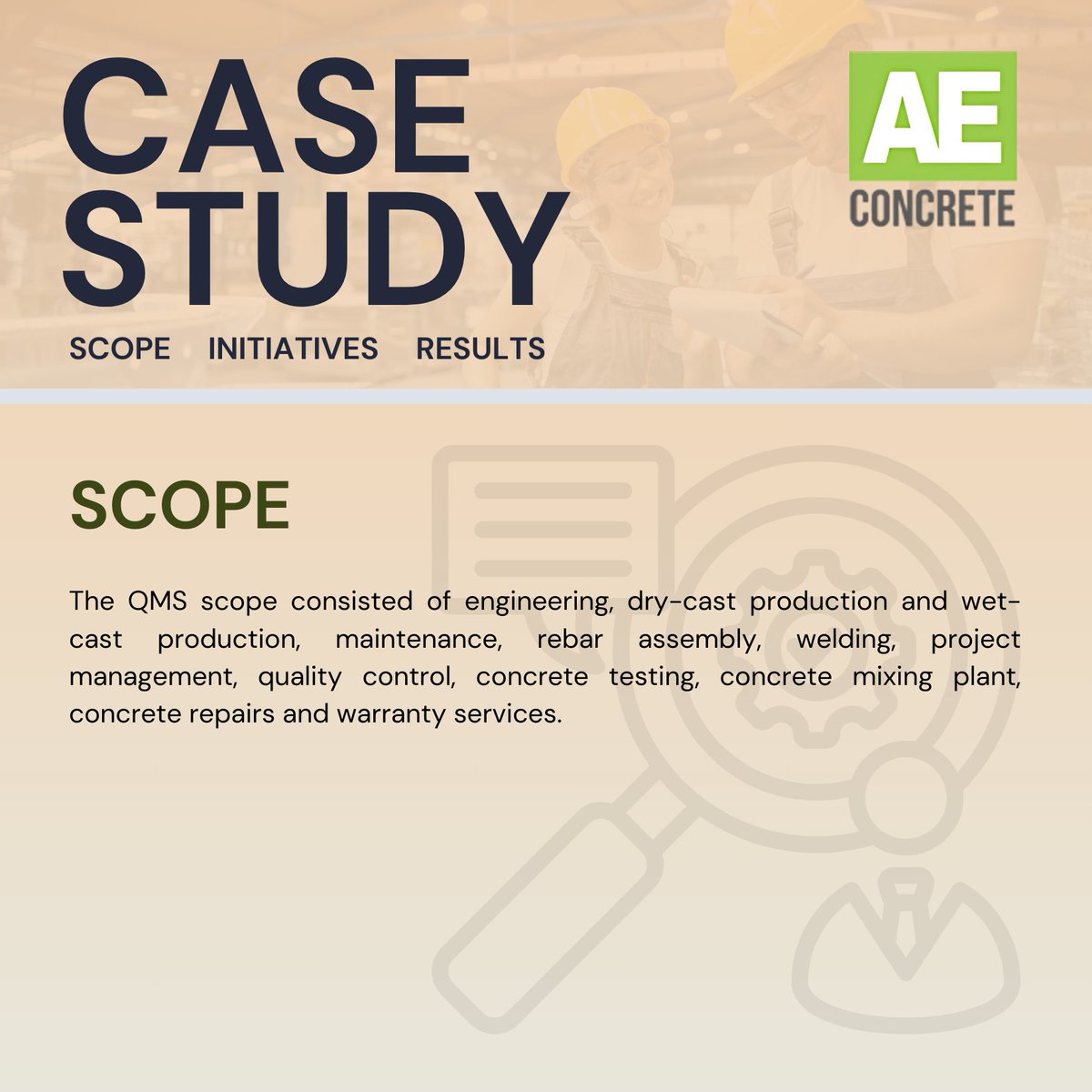 CASE STUDY

AE CONCRETE

SCOPE INITIATIVES RESULTS

SCOPE

The QMS scope consisted of engineering, dry-cast production and wet-cast production, maintenance, rebar assembly, welding, project management, quality control, concrete testing, concrete mixing plant, concrete repairs and warranty services.